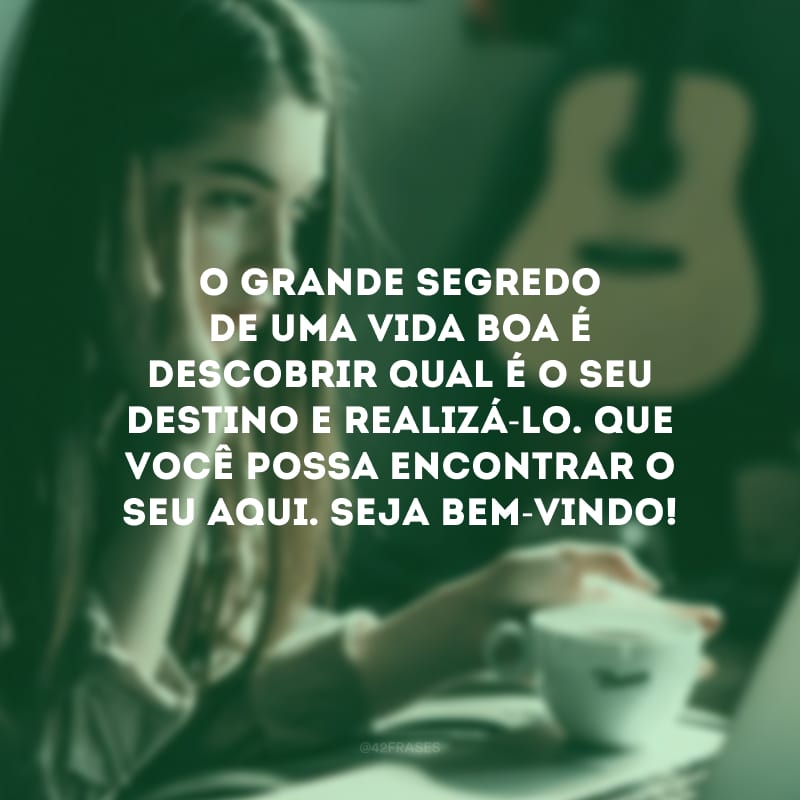 O GRANDE SEGREDO DE UMA VIDA BOA É DESCOBRIR QUAL É O SEU DESTINO E REALIZÁ-LO. QUE VOCÊ POSSA ENCONTRAR O SEU AQUI. SEJA BEM-VINDO!

@42FRASES